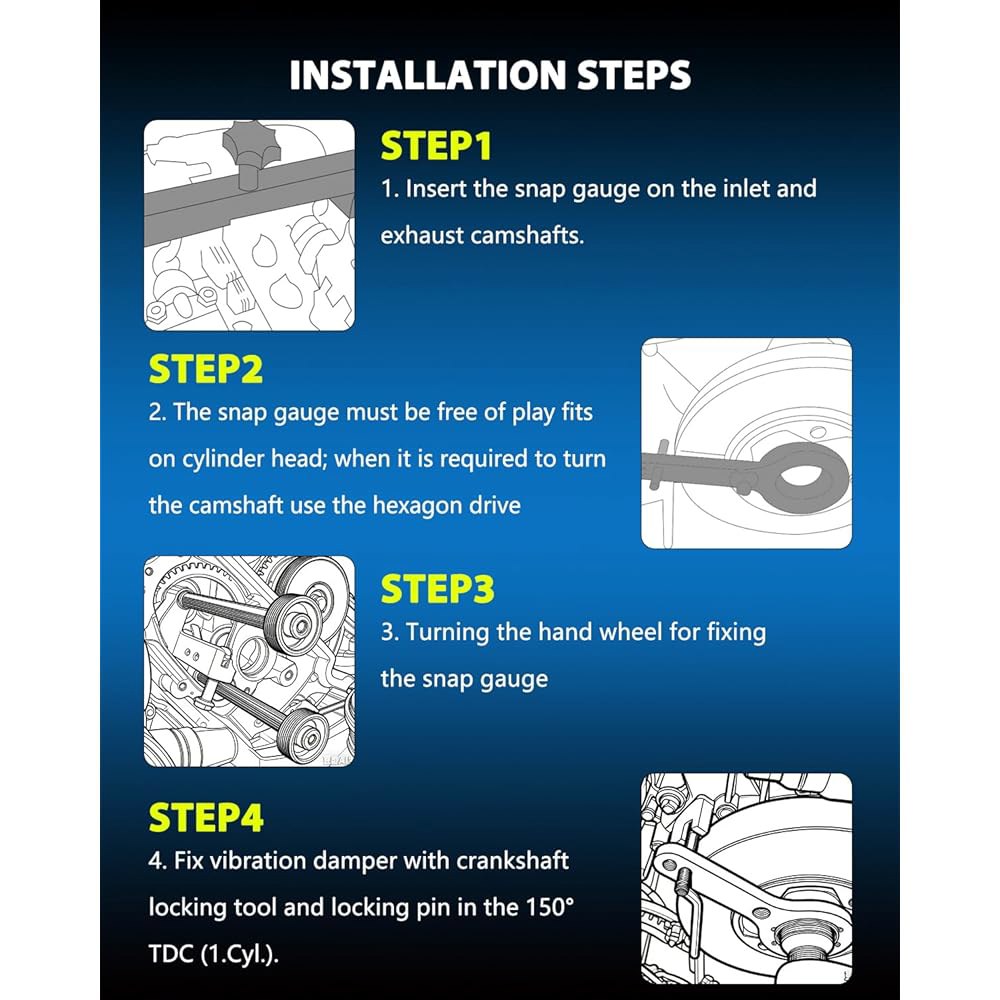 INSTALLATION STEPS

STEP1

1. Insert the snap gauge on the inlet and exhaust camshafts.

STEP2

2. The snap gauge must be free of play fits on cylinder head; when it is required to turn the camshaft use the hexagon drive

STEP3

3. Turning the hand wheel for fixing the snap gauge

STEP4

4. Fix vibration damper with crankshaft locking tool and locking pin in the 150° TDC (1.Cyl.).